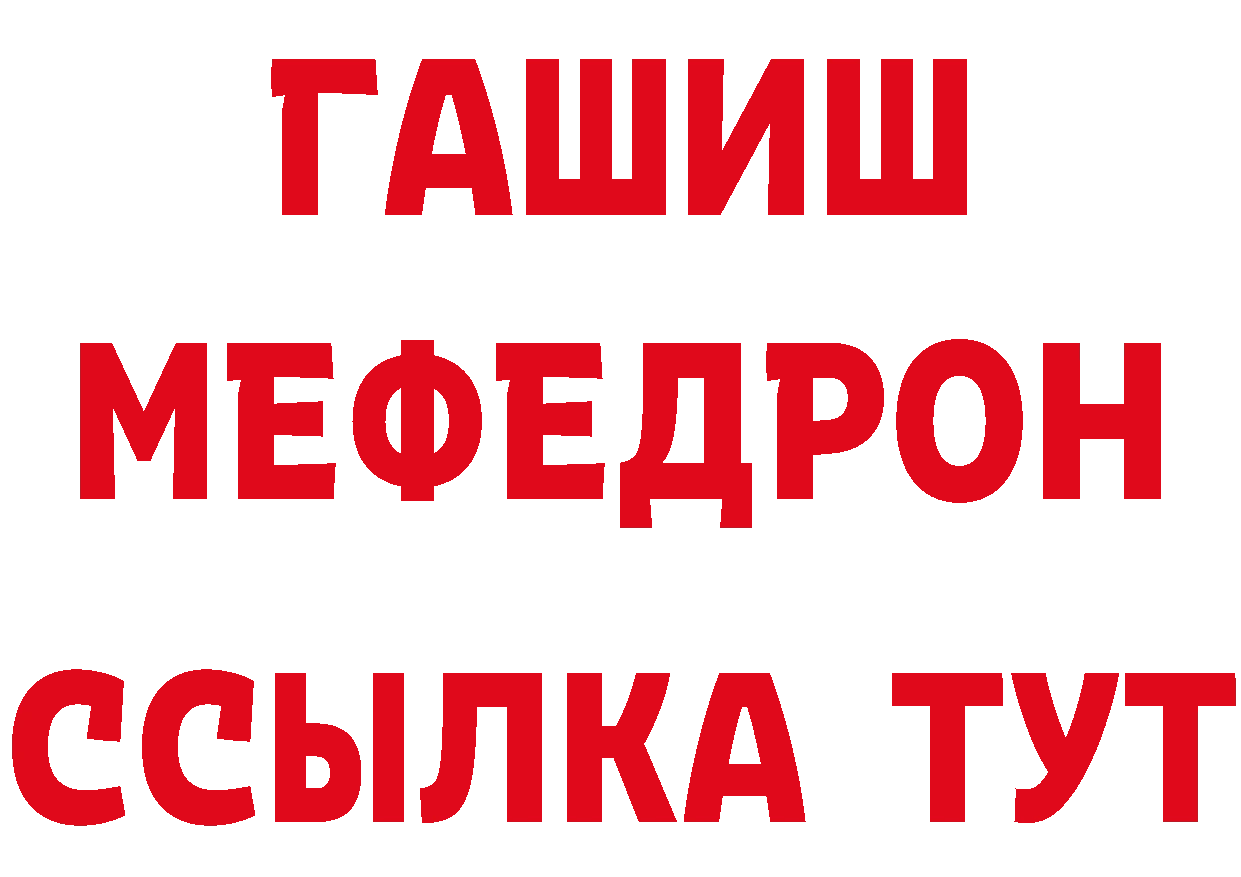 ГАШИШ
МЕФЕДРОН
ССЫЛКА ТУТ